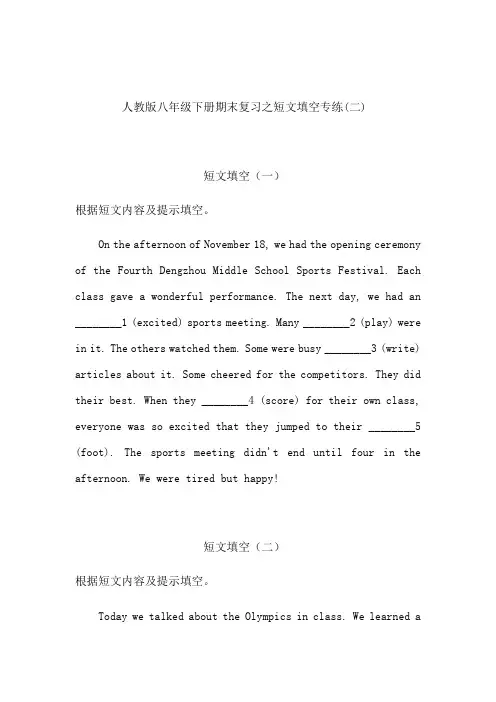 人教版八年级下册期末复习之短文填空专练(二)

短文填空（一）

根据短文内容及提示填空。

On the afternoon of November 18, we had the opening ceremony of the Fourth Dengzhou Middle School Sports Festival. Each class gave a wonderful performance. The next day, we had an ________1 (excited) sports meeting. Many ________2 (play) were in it. The others watched them. Some were busy ________3 (write) articles about it. Some cheered for the competitors. They did their best. When they ________4 (score) for their own class, everyone was so excited that they jumped to their ________5 (foot). The sports meeting didn't end until four in the afternoon. We were tired but happy!

短文填空（二）

根据短文内容及提示填空。

Today we talked about the Olympics in class. We learned a